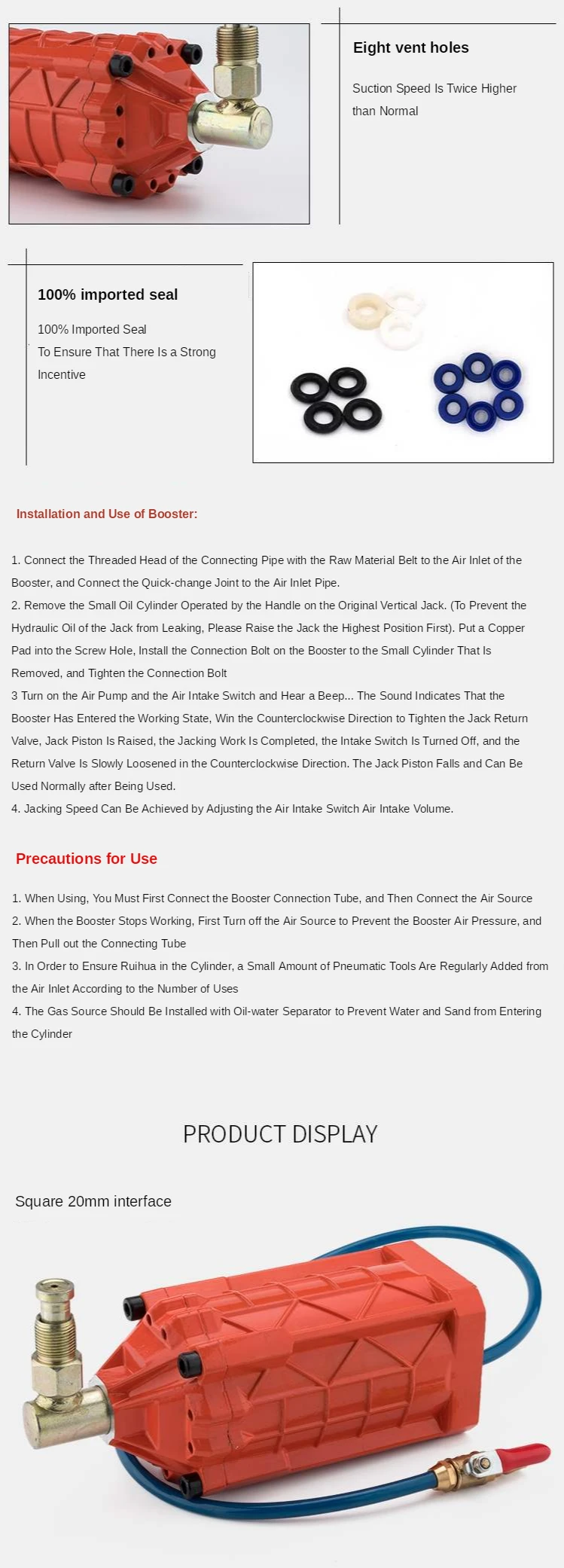 Eight vent holes

Suction Speed Is Twice Higher than Normal

100% imported seal

100% Imported Seal
To Ensure That There Is a Strong Incentive

Installation and Use of Booster:

1. Connect the Threaded Head of the Connecting Pipe with the Raw Material Belt to the Air Inlet of the Booster, and Connect the Quick-change Joint to the Air Inlet Pipe.
2. Remove the Small Oil Cylinder Operated by the Handle on the Original Vertical Jack. (To Prevent the Hydraulic Oil of the Jack from Leaking, Please Raise the Jack the Highest Position First). Put a Copper Pad into the Screw Hole, Install the Connection Bolt on the Booster to the Small Cylinder That Is Removed, and Tighten the Connection Bolt
3 Turn on the Air Pump and the Air Intake Switch and Hear a Beep... The Sound Indicates That the Booster Has Entered the Working State, Win the Counterclockwise Direction to Tighten the Jack Return Valve, Jack Piston Is Raised, the Jacking Work Is Completed, the Intake Switch Is Turned Off, and the Return Valve Is Slowly Loosened in the Counterclockwise Direction. The Jack Piston Falls and Can Be Used Normally after Being Used.
4. Jacking Speed Can Be Achieved by Adjusting the Air Intake Switch Air Intake Volume.

Precautions for Use

1. When Using, You Must First Connect the Booster Connection Tube, and Then Connect the Air Source
2. When the Booster Stops Working, First Turn off the Air Source to Prevent the Booster Air Pressure, and Then Pull out the Connecting Tube
3. In Order to Ensure Ruihua in the Cylinder, a Small Amount of Pneumatic Tools Are Regularly Added from the Air Inlet According to the Number of Uses
4. The Gas Source Should Be Installed with Oil-water Separator to Prevent Water and Sand from Entering the Cylinder

PRODUCT DISPLAY

Square 20mm interface